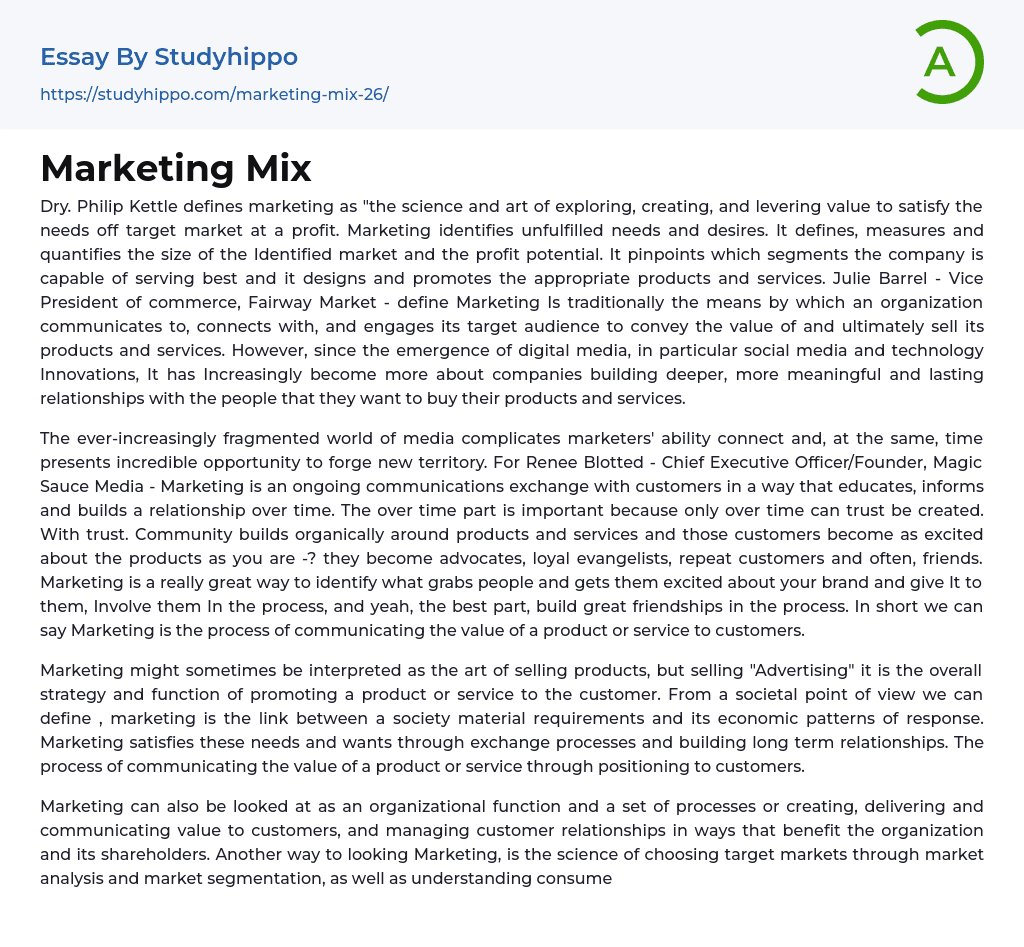 Essay By Studyhippo

https://studyhippo.com/marketing-mix-26/

A

Marketing Mix

Dry. Philip Kettle defines marketing as "the science and art of exploring, creating, and levering value to satisfy the needs off target market at a profit. Marketing identifies unfulfilled needs and desires. It defines, measures and quantifies the size of the Identified market and the profit potential. It pinpoints which segments the company is capable of serving best and it designs and promotes the appropriate products and services. Julie Barrel - Vice President of commerce, Fairway Market - define Marketing Is traditionally the means by which an organization communicates to, connects with, and engages its target audience to convey the value of and ultimately sell its products and services. However, since the emergence of digital media, in particular social media and technology Innovations, It has Increasingly become more about companies building deeper, more meaningful and lasting relationships with the people that they want to buy their products and services.

The ever-increasingly fragmented world of media complicates marketers' ability connect and, at the same, time presents incredible opportunity to forge new territory. For Renee Blotted - Chief Executive Officer/Founder, Magic Sauce Media - Marketing is an ongoing communications exchange with customers in a way that educates, informs and builds a relationship over time. The over time part is important because only over time can trust be created. With trust. Community builds organically around products and services and those customers become as excited about the products as you are -? they become advocates, loyal evangelists, repeat customers and often, friends. Marketing is a really great way to identify what grabs people and gets them excited about your brand and give It to them, Involve them In the process, and yeah, the best part, build great friendships in the process. In short we can say Marketing is the process of communicating the value of a product or service to customers.

Marketing might sometimes be interpreted as the art of selling products, but selling "Advertising" it is the overall strategy and function of promoting a product or service to the customer. From a societal point of view we can define , marketing is the link between a society material requirements and its economic patterns of response. Marketing satisfies these needs and wants through exchange processes and building long term relationships. The process of communicating the value of a product or service through positioning to customers.

Marketing can also be looked at as an organizational function and a set of processes or creating, delivering and communicating value to customers, and managing customer relationships in ways that benefit the organization and its shareholders. Another way to looking Marketing, is the science of choosing target markets through market analysis and market segmentation, as well as understanding consume